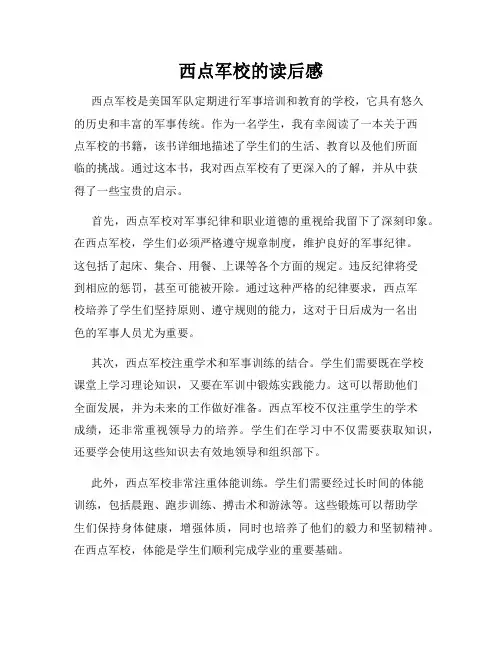 西点军校的读后感

西点军校是美国军队定期进行军事培训和教育的学校，它具有悠久的历史和丰富的军事传统。作为一名学生，我有幸阅读了一本关于西点军校的书籍，该书详细地描述了学生们的生活、教育以及他们所面临的挑战。通过这本书，我对西点军校有了更深入的了解，并从中获得了一些宝贵的启示。

首先，西点军校对军事纪律和职业道德的重视给我留下了深刻印象。在西点军校，学生们必须严格遵守规章制度，维护良好的军事纪律。这包括了起床、集合、用餐、上课等各个方面的规定。违反纪律将受到相应的惩罚，甚至可能被开除。通过这种严格的纪律要求，西点军校培养了学生们坚持原则、遵守规则的能力，这对于日后成为一名出色的军事人员尤为重要。

其次，西点军校注重学术和军事训练的结合。学生们需要既在学校课堂上学习理论知识，又要在军训中锻炼实践能力。这可以帮助他们全面发展，并为未来的工作做好准备。西点军校不仅注重学生的学术成绩，还非常重视领导力的培养。学生们在学习中不仅需要获取知识，还要学会使用这些知识去有效地领导和组织部下。

此外，西点军校非常注重体能训练。学生们需要经过长时间的体能训练，包括晨跑、跑步训练、搏击术和游泳等。这些锻炼可以帮助学生们保持身体健康，增强体质，同时也培养了他们的毅力和坚韧精神。在西点军校，体能是学生们顺利完成学业的重要基础。